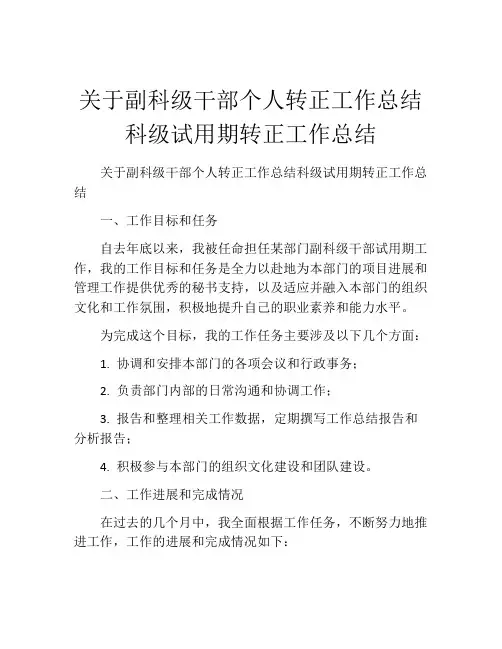 关于副科级干部个人转正工作总结科级试用期转正工作总结

关于副科级干部个人转正工作总结科级试用期转正工作总结

一、工作目标和任务

自去年底以来，我被任命担任某部门副科级干部试用期工作，我的工作目标和任务是全力以赴地为本部门的项目进展和管理工作提供优秀的秘书支持，以及适应并融入本部门的组织文化和工作氛围，积极地提升自己的职业素养和能力水平。

为完成这个目标，我的工作任务主要涉及以下几个方面：

1. 协调和安排本部门的各项会议和行政事务；

2. 负责部门内部的日常沟通和协调工作；

3. 报告和整理相关工作数据，定期撰写工作总结报告和分析报告；

4. 积极参与本部门的组织文化建设和团队建设。

二、工作进展和完成情况

在过去的几个月中，我全面根据工作任务，不断努力地推进工作，工作的进展和完成情况如下：